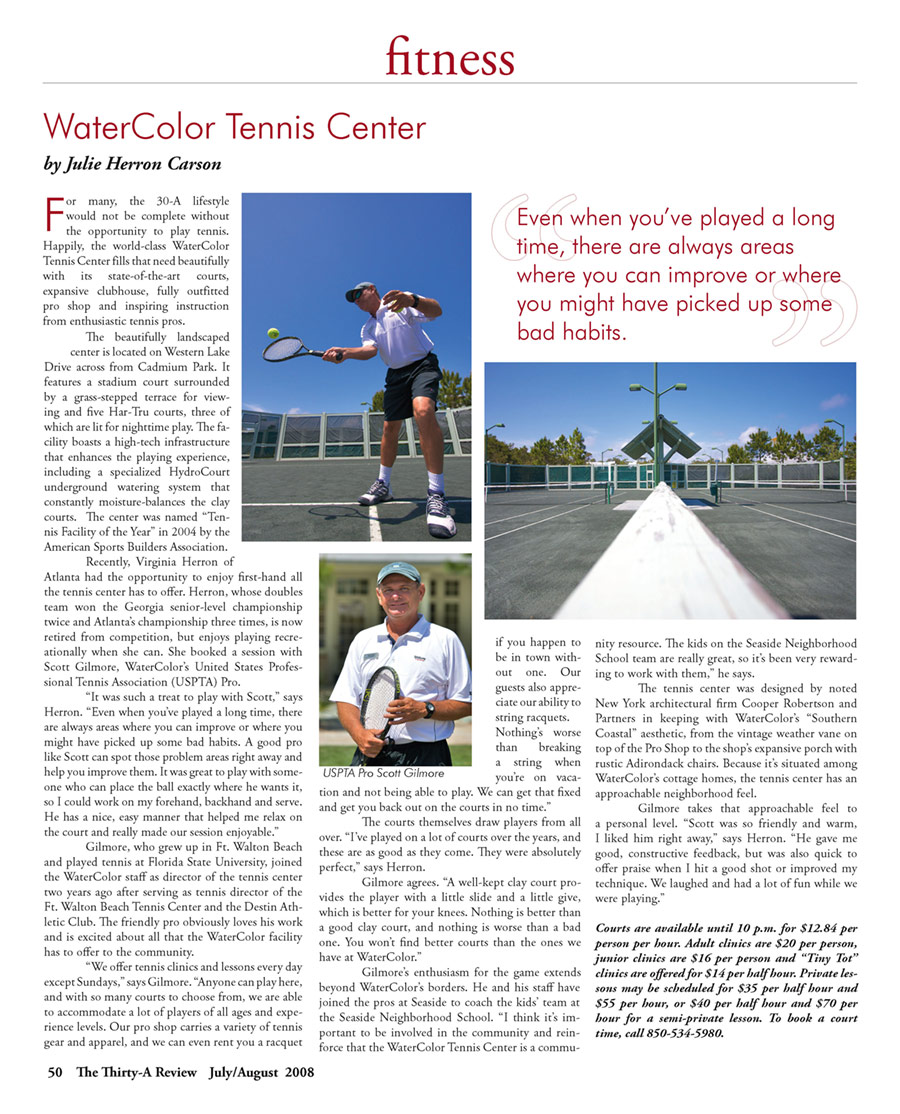 fitness

WaterColor Tennis Center

by Julie Herron Carson

For many, the 30-A lifestyle would not be complete without the opportunity to play tennis. Happily, the world-class WaterColor Tennis Center fills that need beautifully with its state-of-the-art courts, expansive clubhouse, fully outfitted pro shop and inspiring instruction from enthusiastic tennis pros.

The beautifully landscaped center is located on Western Lake Drive across from Cadmium Park. It features a stadium court surrounded by a grass-stepped terrace for viewing and five Har-Tru courts, three of which are lit for nighttime play. The facility boasts a high-tech infrastructure that enhances the playing experience, including a specialized HydroCourt underground watering system that constantly moisture-balances the clay courts. The center was named "Tennis Facility of the Year" in 2004 by the American Sports Builders Association.

Recently, Virginia Herron of Atlanta had the opportunity to enjoy first-hand all the tennis center has to offer. Herron, whose doubles team won the Georgia senior-level championship twice and Atlanta's championship three times, is now retired from competition, but enjoys playing recreationally when she can. She booked a session with Scott Gilmore, WaterColor's United States Professional Tennis Association (USPTA) Pro.

"It was such a treat to play with Scott," says Herron. "Even when you've played a long time, there are always areas where you can improve or where you might have picked up some bad habits. A good pro like Scott can spot those problem areas right away and help you improve them. It was great to play with someone who can place the ball exactly where he wants it, so I could work on my forehand, backhand and serve. He has a nice, easy manner that helped me relax on the court and really made our session enjoyable."

Gilmore, who grew up in Ft. Walton Beach and played tennis at Florida State University, joined the WaterColor staff as director of the tennis center two years ago after serving as tennis director of the Ft. Walton Beach Tennis Center and the Destin Athletic Club. The friendly pro obviously loves his work and is excited about all that the WaterColor facility has to offer to the community.

"We offer tennis clinics and lessons every day except Sundays," says Gilmore. "Anyone can play here, and with so many courts to choose from, we are able to accommodate a lot of players of all ages and experience levels. Our pro shop carries a variety of tennis gear and apparel, and we can even rent you a racquet if you happen to be in town without one. Our guests also appreciate our ability to string racquets. Nothing's worse than breaking a string when you're on vacation and not being able to play. We can get that fixed and get you back out on the courts in no time."

USPTA Pro Scott Gilmore

The courts themselves draw players from all over. "I've played on a lot of courts over the years, and these are as good as they come. They were absolutely perfect," says Herron.

Gilmore agrees. "A well-kept clay court provides the player with a little slide and a little give, which is better for your knees. Nothing is better than a good clay court, and nothing is worse than a bad one. You won't find better courts than the ones we have at WaterColor."

Gilmore's enthusiasm for the game extends beyond WaterColor's borders. He and his staff have joined the pros at Seaside to coach the kids' team at the Seaside Neighborhood School. "I think it's important to be involved in the community and reinforce that the WaterColor Tennis Center is a community resource. The kids on the Seaside Neighborhood School team are really great, so it's been very rewarding to work with them," he says.

Even when you've played a long time, there are always areas where you can improve or where you might have picked up some bad habits.

The tennis center was designed by noted New York architectural firm Cooper Robertson and Partners in keeping with WaterColor's "Southern Coastal" aesthetic, from the vintage weather vane on top of the Pro Shop to the shop's expansive porch with rustic Adirondack chairs. Because it's situated among WaterColor's cottage homes, the tennis center has an approachable neighborhood feel.

Gilmore takes that approachable feel to a personal level. "Scott was so friendly and warm, I liked him right away," says Herron. "He gave me good, constructive feedback, but was also quick to offer praise when I hit a good shot or improved my technique. We laughed and had a lot of fun while we were playing."

Courts are available until 10 p.m. for $12.84 per person per hour. Adult clinics are $20 per person, junior clinics are $16 per person and "Tiny Tot" clinics are offered for $14 per half hour. Private lessons may be scheduled for $35 per half hour and $55 per hour, or $40 per half hour and $70 per hour for a semi-private lesson. To book a court time, call 850-534-5980.

50 The Thirty-A Review July/August 2008